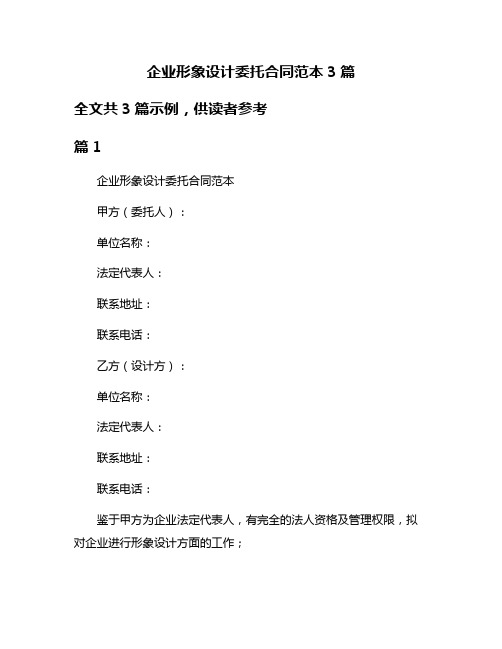 企业形象设计委托合同范本 3 篇

全文共 3 篇示例，供读者参考

篇 1

企业形象设计委托合同范本

甲方（委托人）：

单位名称：

法定代表人：

联系地址：

联系电话：

乙方（设计方）：

单位名称：

法定代表人：

联系地址：

联系电话：

鉴于甲方为企业法定代表人，有完全的法人资格及管理权限，拟对企业进行形象设计方面的工作；